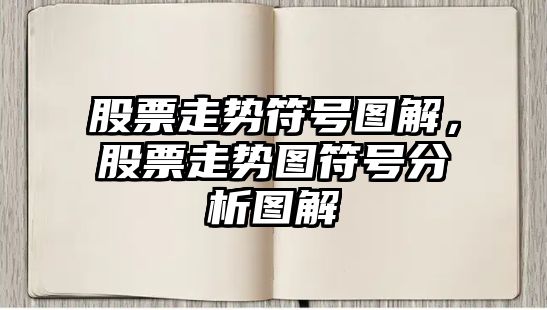 股票走势符号图解，股票走势图符号分析图解